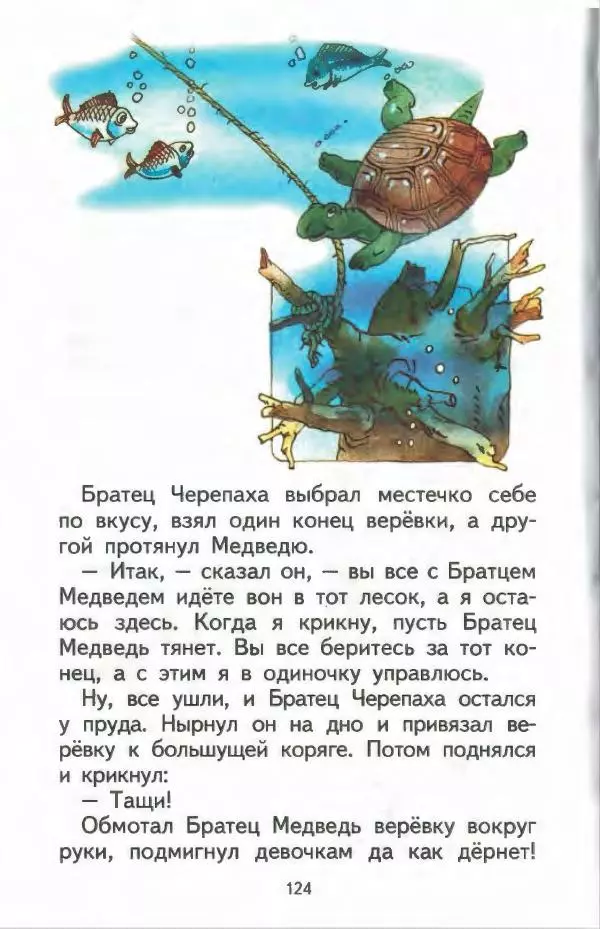 Братец Черепаха выбрал местечко себе по вкусу, взял один конец верёвки, а другой протянул Медведю.

— Итак, — сказал он, — вы все с Братцем Медведем идёте вон в тот лесок, а я остаюсь здесь. Когда я крикну, пусть Братец Медведь тянет. Вы все беритесь за тот конец, а с этим я в одиночку управлюсь.

Ну, все ушли, и Братец Черепаха остался у пруда. Нырнул он на дно и привязал верёвку к большущей коряге. Потом поднялся и крикнул:

— Тащи!

Обмотал Братец Медведь верёвку вокруг руки, подмигнул девочкам да как дёрнет!

124